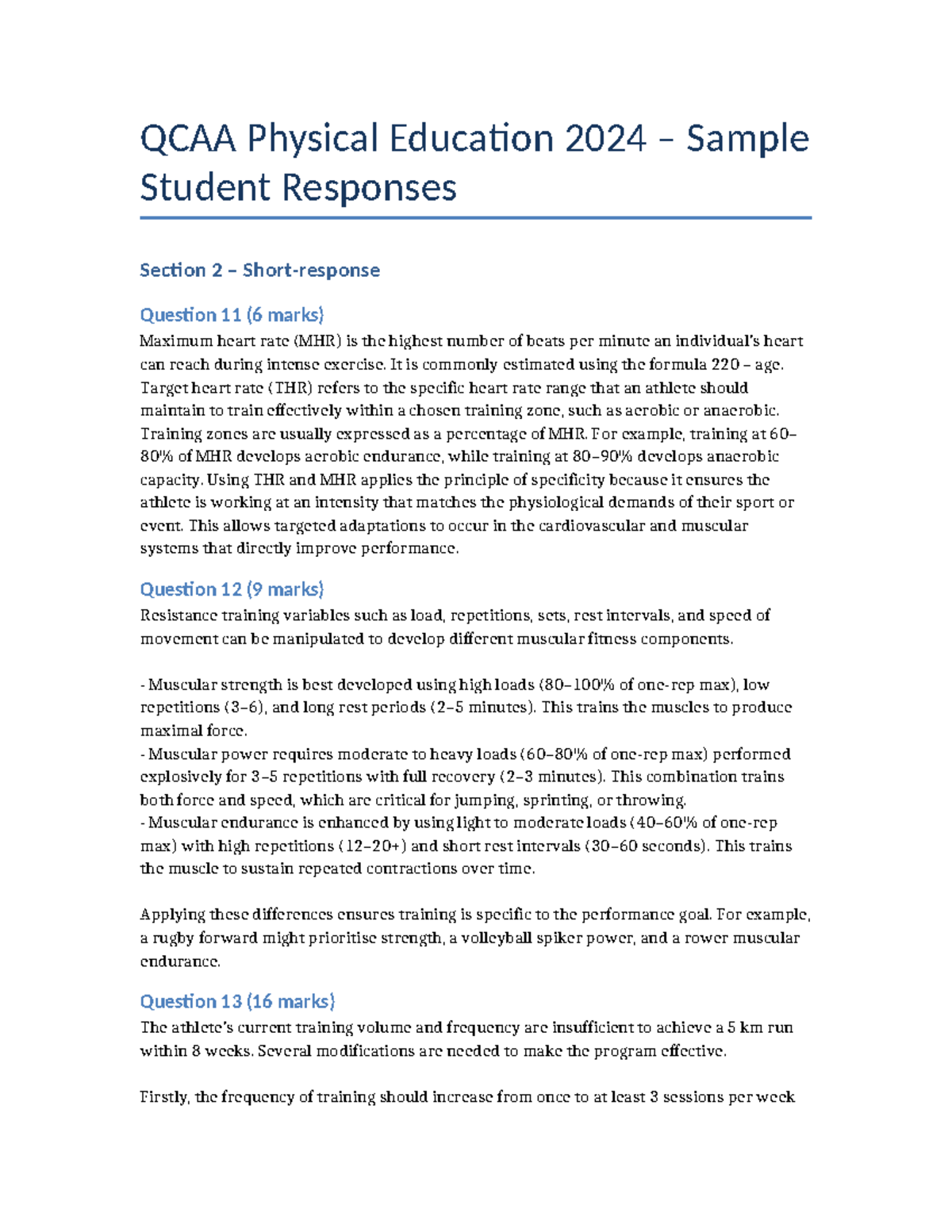 QCAA Physical Education 2024 – Sample Student Responses

Section 2 – Short-response

Question 11 (6 marks)
Maximum heart rate (MHR) is the highest number of beats per minute an individual's heart can reach during intense exercise. It is commonly estimated using the formula 220 – age. Target heart rate (THR) refers to the specific heart rate range that an athlete should maintain to train effectively within a chosen training zone, such as aerobic or anaerobic. Training zones are usually expressed as a percentage of MHR. For example, training at 60–80% of MHR develops aerobic endurance, while training at 80–90% develops anaerobic capacity. Using THR and MHR applies the principle of specificity because it ensures the athlete is working at an intensity that matches the physiological demands of their sport or event. This allows targeted adaptations to occur in the cardiovascular and muscular systems that directly improve performance.

Question 12 (9 marks)
Resistance training variables such as load, repetitions, sets, rest intervals, and speed of movement can be manipulated to develop different muscular fitness components.

- Muscular strength is best developed using high loads (80–100% of one-rep max), low repetitions (3–6), and long rest periods (2–5 minutes). This trains the muscles to produce maximal force.
- Muscular power requires moderate to heavy loads (60–80% of one-rep max) performed explosively for 3–5 repetitions with full recovery (2–3 minutes). This combination trains both force and speed, which are critical for jumping, sprinting, or throwing.
- Muscular endurance is enhanced by using light to moderate loads (40–60% of one-rep max) with high repetitions (12–20+) and short rest intervals (30–60 seconds). This trains the muscle to sustain repeated contractions over time.

Applying these differences ensures training is specific to the performance goal. For example, a rugby forward might prioritise strength, a volleyball spiker power, and a rower muscular endurance.

Question 13 (16 marks)
The athlete's current training volume and frequency are insufficient to achieve a 5 km run within 8 weeks. Several modifications are needed to make the program effective.

Firstly, the frequency of training should increase from once to at least 3 sessions per week